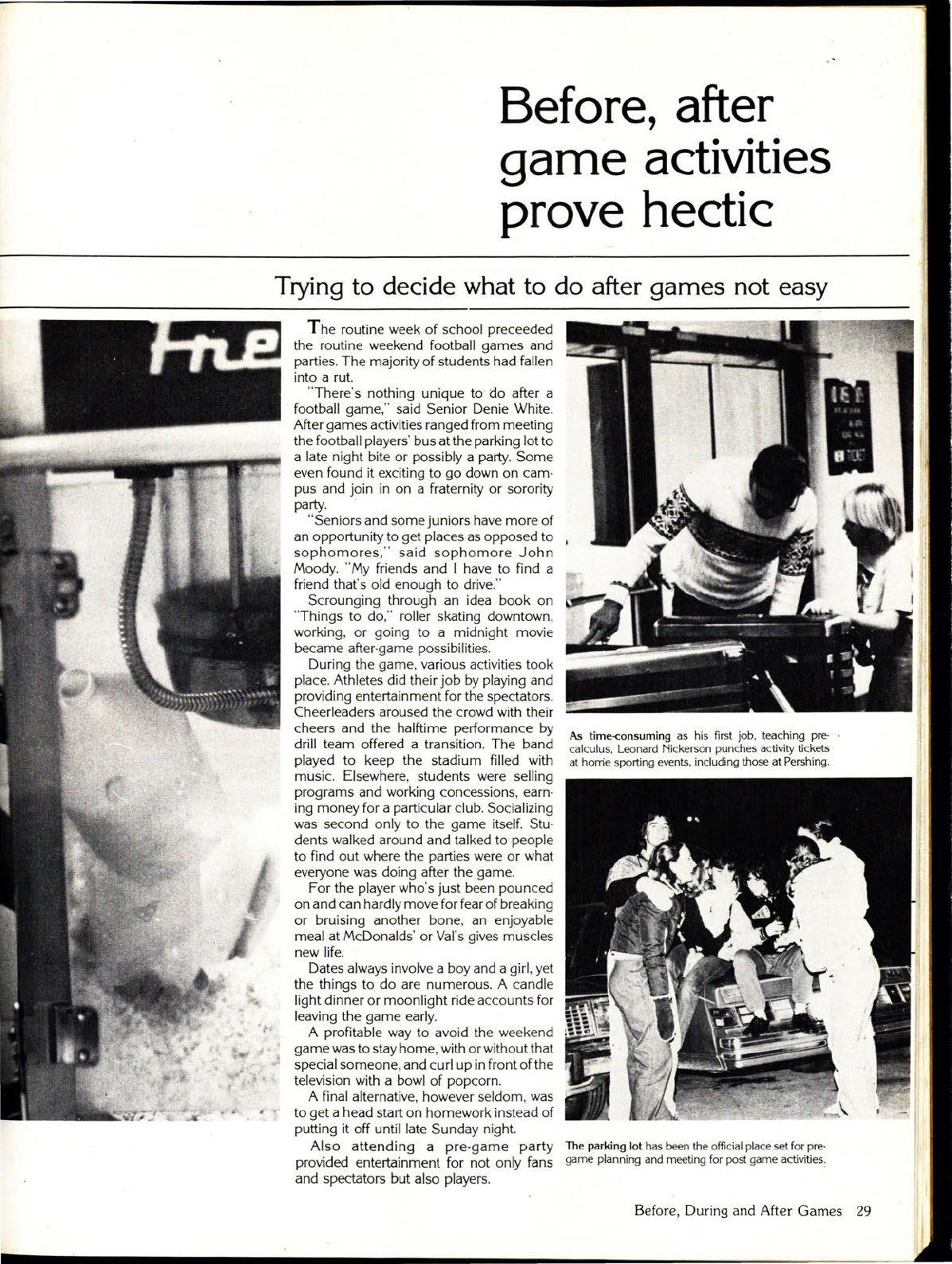 Before, after game activities prove hectic

Trying to decide what to do after games not easy

Fre

The routine week of school preceeded the routine weekend football games and parties. The majority of students had fallen into a rut.

"There's nothing unique to do after a football game," said Senior Denie White. After games activities ranged from meeting the football players' bus at the parking lot to a late night bite or possibly a party. Some even found it exciting to go down on campus and join in on a fraternity or sorority party.

"Seniors and some juniors have more of an opportunity to get places as opposed to sophomores," said sophomore John Moody. "My friends and I have to find a friend that's old enough to drive."

Scrounging through an idea book on "Things to do," roller skating downtown, working, or going to a midnight movie became after-game possibilities.

During the game, various activities took place. Athletes did their job by playing and providing entertainment for the spectators. Cheerleaders aroused the crowd with their cheers and the halftime performance by drill team offered a transition. The band played to keep the stadium filled with music. Elsewhere, students were selling programs and working concessions, earning money for a particular club. Socializing was second only to the game itself. Students walked around and talked to people to find out where the parties were or what everyone was doing after the game.

For the player who's just been pounced on and can hardly move for fear of breaking or bruising another bone, an enjoyable meal at McDonalds' or Val's gives muscles new life.

Dates always involve a boy and a girl, yet the things to do are numerous. A candle light dinner or moonlight ride accounts for leaving the game early.

A profitable way to avoid the weekend game was to stay home, with or without that special someone, and curl up in front of the television with a bowl of popcorn.

A final alternative, however seldom, was to get a head start on homework instead of putting it off until late Sunday night.

Also attending a pre-game party provided entertainment for not only fans and spectators but also players.

As time-consuming as his first job, teaching pre-calculus, Leonard Nickerson punches activity tickets at home sporting events, including those at Pershing.

The parking lot has been the official place set for pre-game planning and meeting for post game activities.

Before, During and After Games 29